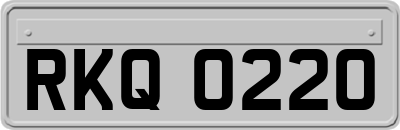 RKQ 0220